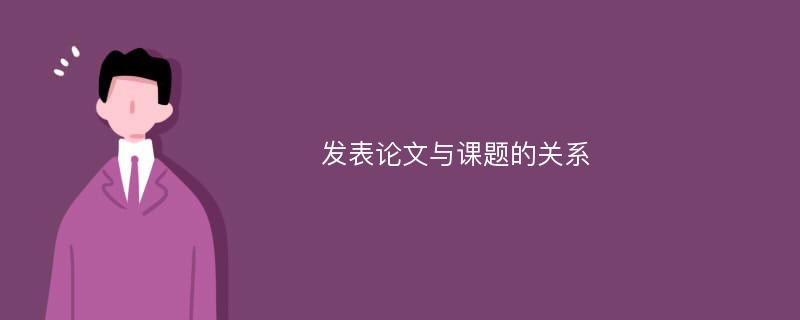 发表论文与课题的关系